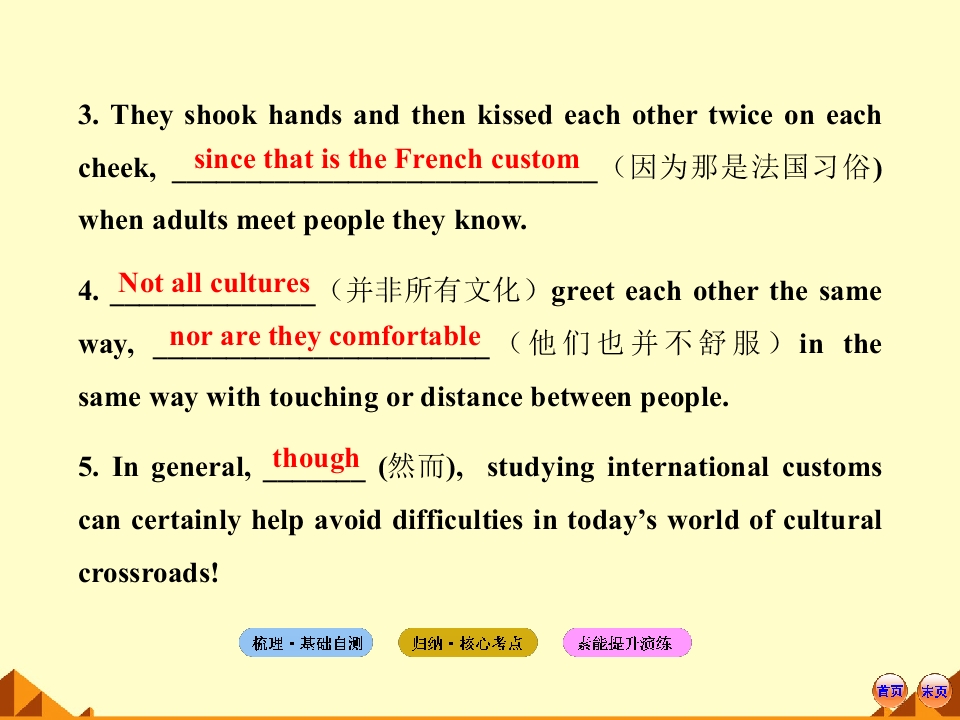 3. They shook hands and then kissed each other twice on each cheek, since that is the French custom（因为那是法国习俗) when adults meet people they know.

4. Not all cultures（并非所有文化）greet each other the same way, nor are they comfortable（他们也并不舒服）in the same way with touching or distance between people.

5. In general, though (然而), studying international customs can certainly help avoid difficulties in today's world of cultural crossroads!

梳理·基础自测 归纳·核心考点 素能提升演练

首页 末页